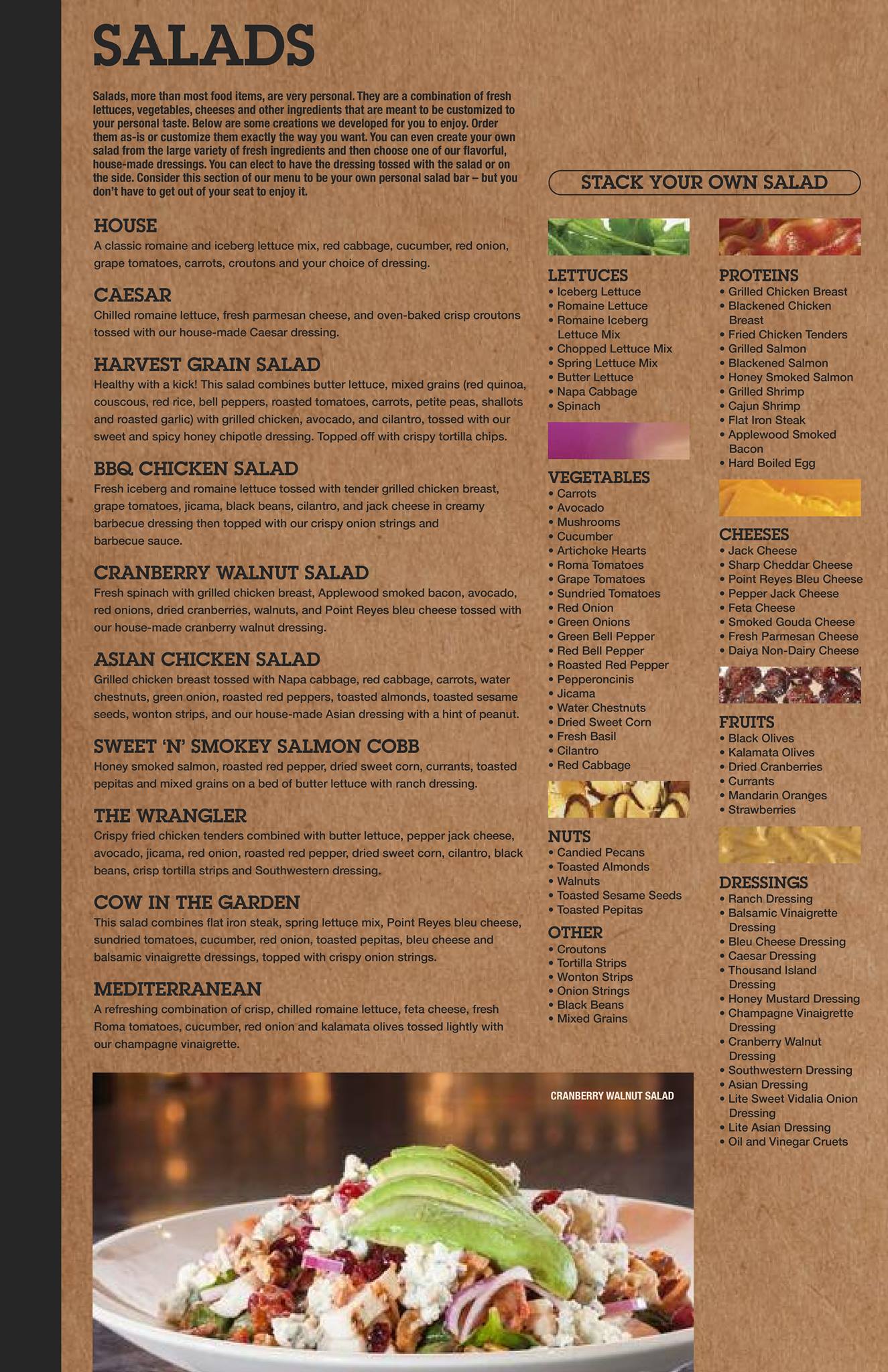 SALADS

Salads, more than most food items, are very personal. They are a combination of fresh lettuces, vegetables, cheeses and other ingredients that are meant to be customized to your personal taste. Below are some creations we developed for you to enjoy. Order them as-is or customize them exactly the way you want. You can even create your own salad from the large variety of fresh ingredients and then choose one of our flavorful, house-made dressings. You can elect to have the dressing tossed with the salad or on the side. Consider this section of our menu to be your own personal salad bar – but you don't have to get out of your seat to enjoy it.

HOUSE
A classic romaine and iceberg lettuce mix, red cabbage, cucumber, red onion, grape tomatoes, carrots, croutons and your choice of dressing.

CAESAR
Chilled romaine lettuce, fresh parmesan cheese, and oven-baked crisp croutons tossed with our house-made Caesar dressing.

HARVEST GRAIN SALAD
Healthy with a kick! This salad combines butter lettuce, mixed grains (red quinoa, couscous, red rice, bell peppers, roasted tomatoes, carrots, petite peas, shallots and roasted garlic) with grilled chicken, avocado, and cilantro, tossed with our sweet and spicy honey chipotle dressing. Topped off with crispy tortilla chips.

BBQ CHICKEN SALAD
Fresh iceberg and romaine lettuce tossed with tender grilled chicken breast, grape tomatoes, jicama, black beans, cilantro, and jack cheese in creamy barbecue dressing then topped with our crispy onion strings and barbecue sauce.

CRANBERRY WALNUT SALAD
Fresh spinach with grilled chicken breast, Applewood smoked bacon, avocado, red onions, dried cranberries, walnuts, and Point Reyes bleu cheese tossed with our house-made cranberry walnut dressing.

ASIAN CHICKEN SALAD
Grilled chicken breast tossed with Napa cabbage, red cabbage, carrots, water chestnuts, green onion, roasted red peppers, toasted almonds, toasted sesame seeds, wonton strips, and our house-made Asian dressing with a hint of peanut.

SWEET 'N' SMOKEY SALMON COBB
Honey smoked salmon, roasted red pepper, dried sweet corn, currants, toasted pepitas and mixed grains on a bed of butter lettuce with ranch dressing.

THE WRANGLER
Crispy fried chicken tenders combined with butter lettuce, pepper jack cheese, avocado, jicama, red onion, roasted red pepper, dried sweet corn, cilantro, black beans, crisp tortilla strips and Southwestern dressing.

COW IN THE GARDEN
This salad combines flat iron steak, spring lettuce mix, Point Reyes bleu cheese, sundried tomatoes, cucumber, red onion, toasted pepitas, bleu cheese and balsamic vinaigrette dressings, topped with crispy onion strings.

MEDITERRANEAN
A refreshing combination of crisp, chilled romaine lettuce, feta cheese, fresh Roma tomatoes, cucumber, red onion and kalamata olives tossed lightly with our champagne vinaigrette.

CRANBERRY WALNUT SALAD

STACK YOUR OWN SALAD

LETTUCES
• Iceberg Lettuce
• Romaine Lettuce
• Romaine Iceberg Lettuce Mix
• Chopped Lettuce Mix
• Spring Lettuce Mix
• Butter Lettuce
• Napa Cabbage
• Spinach

VEGETABLES
• Carrots
• Avocado
• Mushrooms
• Cucumber
• Artichoke Hearts
• Roma Tomatoes
• Grape Tomatoes
• Sundried Tomatoes
• Red Onion
• Green Onions
• Green Bell Pepper
• Red Bell Pepper
• Roasted Red Pepper
• Pepperoncinis
• Jicama
• Water Chestnuts
• Dried Sweet Corn
• Fresh Basil
• Cilantro
• Red Cabbage

NUTS
• Candied Pecans
• Toasted Almonds
• Walnuts
• Toasted Sesame Seeds
• Toasted Pepitas

OTHER
• Croutons
• Tortilla Strips
• Wonton Strips
• Onion Strings
• Black Beans
• Mixed Grains

PROTEINS
• Grilled Chicken Breast
• Blackened Chicken Breast
• Fried Chicken Tenders
• Grilled Salmon
• Blackened Salmon
• Honey Smoked Salmon
• Grilled Shrimp
• Cajun Shrimp
• Flat Iron Steak
• Applewood Smoked Bacon
• Hard Boiled Egg

CHEESES
• Jack Cheese
• Sharp Cheddar Cheese
• Point Reyes Bleu Cheese
• Pepper Jack Cheese
• Feta Cheese
• Smoked Gouda Cheese
• Fresh Parmesan Cheese
• Daiya Non-Dairy Cheese

FRUITS
• Black Olives
• Kalamata Olives
• Dried Cranberries
• Currants
• Mandarin Oranges
• Strawberries

DRESSINGS
• Ranch Dressing
• Balsamic Vinaigrette Dressing
• Bleu Cheese Dressing
• Caesar Dressing
• Thousand Island Dressing
• Honey Mustard Dressing
• Champagne Vinaigrette Dressing
• Cranberry Walnut Dressing
• Southwestern Dressing
• Asian Dressing
• Lite Sweet Vidalia Onion Dressing
• Lite Asian Dressing
• Oil and Vinegar Cruets